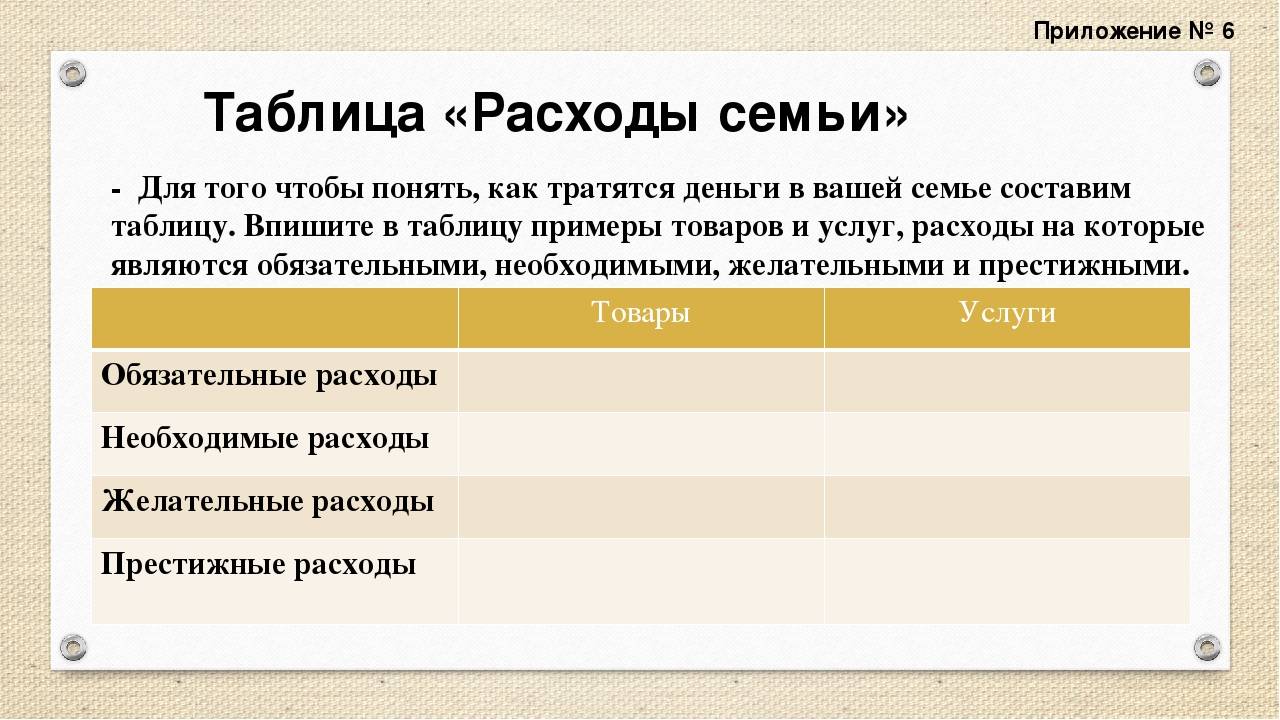 Приложение № 6

Таблица «Расходы семьи»

- Для того чтобы понять, как тратятся деньги в вашей семье составим таблицу. Впишите в таблицу примеры товаров и услуг, расходы на которые являются обязательными, необходимыми, желательными и престижными.

| | Товары | Услуги |
|---|---|---|
| Обязательные расходы | | |
| Необходимые расходы | | |
| Желательные расходы | | |
| Престижные расходы | | |